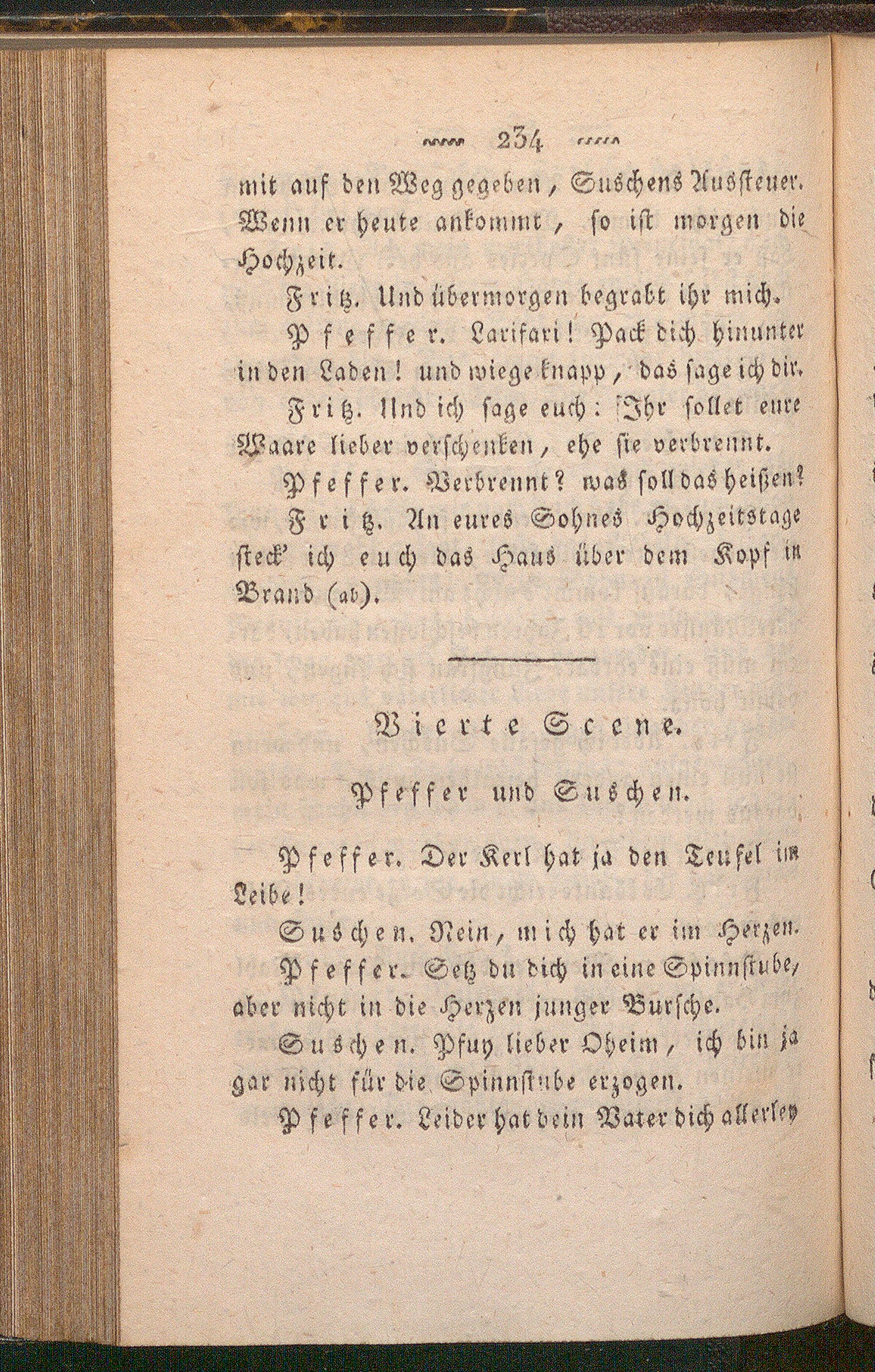 234

mit auf den Weg gegeben, Suschens Aussteuer. Wenn er heute ankommt, so ist morgen die Hochzeit.

Fritz. Und übermorgen begrabt ihr mich.

Pfeffer. Larifari! Pack dich hinunter in den Laden! und wiege knapp, das sage ich dir.

Fritz. Und ich sage euch: Ihr sollet eure Waare lieber verschenken, ehe sie verbrennt.

Pfeffer. Verbrennt? was soll das heißen?

Fritz. An eures Sohnes Hochzeitstage steck' ich euch das Haus über dem Kopf in Brand (ab).

Vierte Scene.

Pfeffer und Suschen.

Pfeffer. Der Kerl hat ja den Teufel im Leibe!

Suschen. Nein, mich hat er im Herzen.

Pfeffer. Setz du dich in eine Spinnstube, aber nicht in die Herzen junger Bursche.

Suschen. Pfuy lieber Oheim, ich bin ja gar nicht für die Spinnstube erzogen.

Pfeffer. Leider hat dein Vater dich allerley